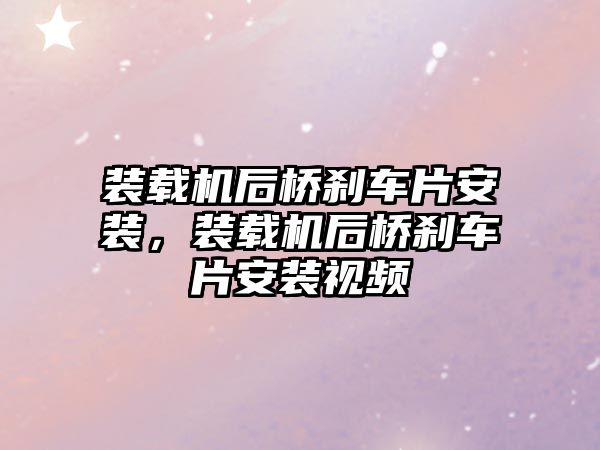 装载机后桥刹车片安装，装载机后桥刹车片安装视频